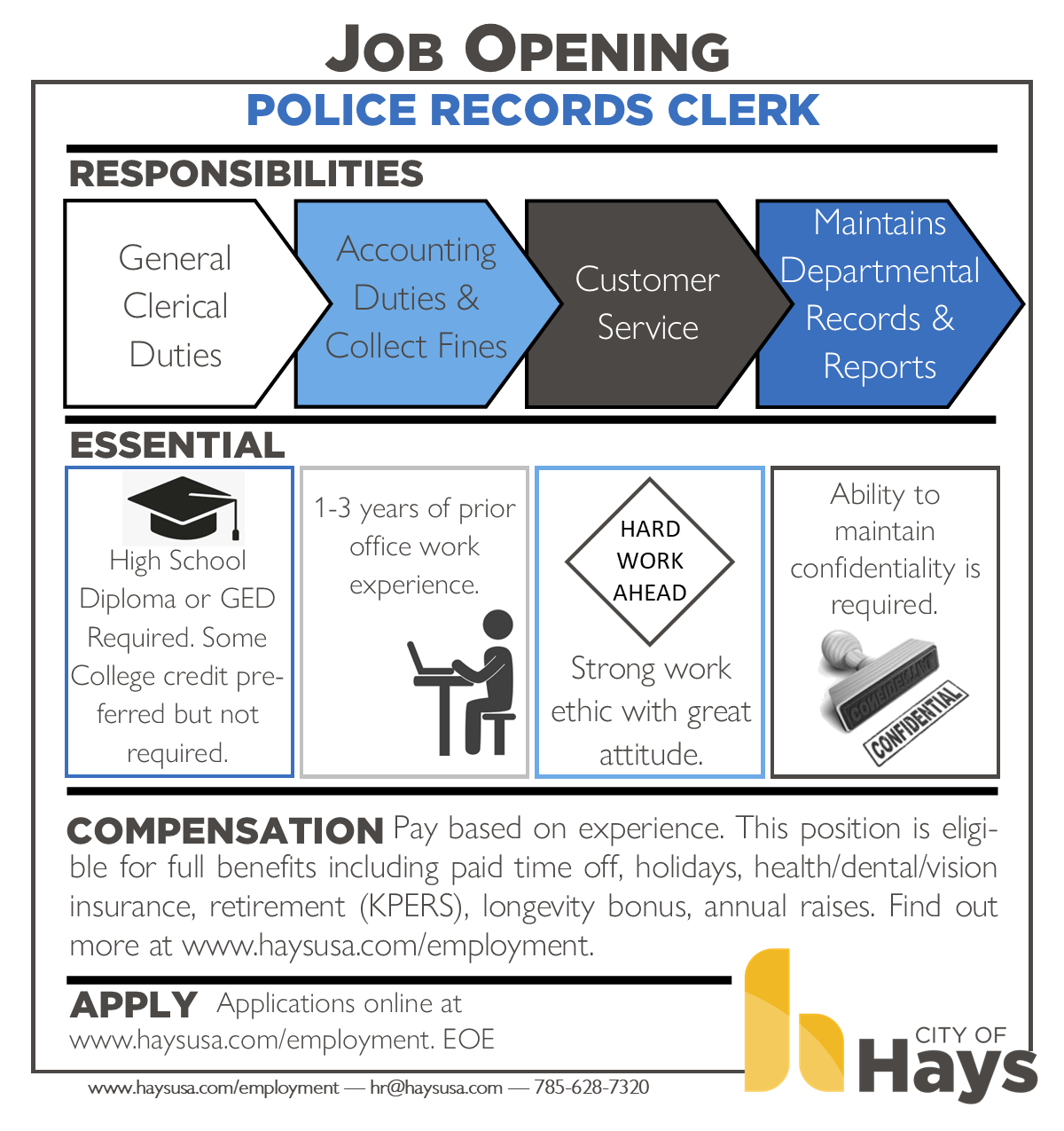 JOB OPENING

POLICE RECORDS CLERK

RESPONSIBILITIES

General Clerical Duties

Accounting Duties & Collect Fines

Customer Service

Maintains Departmental Records & Reports

ESSENTIAL

High School Diploma or GED Required. Some College credit preferred but not required.

1-3 years of prior office work experience.

HARD WORK AHEAD

Strong work ethic with great attitude.

Ability to maintain confidentiality is required.

CONFIDENTIAL CONFIDENTIAL

COMPENSATION Pay based on experience. This position is eligible for full benefits including paid time off, holidays, health/dental/vision insurance, retirement (KPERS), longevity bonus, annual raises. Find out more at www.haysusa.com/employment.

APPLY Applications online at www.haysusa.com/employment. EOE

CITY OF Hays

www.haysusa.com/employment — hr@haysusa.com — 785-628-7320